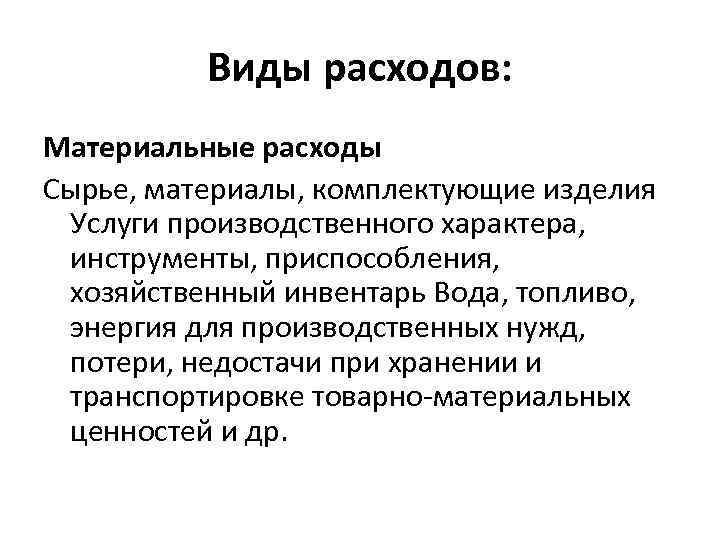 Виды расходов:

Материальные расходы

Сырье, материалы, комплектующие изделия Услуги производственного характера, инструменты, приспособления, хозяйственный инвентарь Вода, топливо, энергия для производственных нужд, потери, недостачи при хранении и транспортировке товарно-материальных ценностей и др.